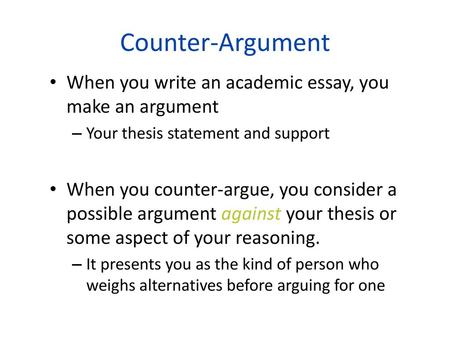 Counter-Argument

• When you write an academic essay, you make an argument

– Your thesis statement and support

• When you counter-argue, you consider a possible argument against your thesis or some aspect of your reasoning.

– It presents you as the kind of person who weighs alternatives before arguing for one